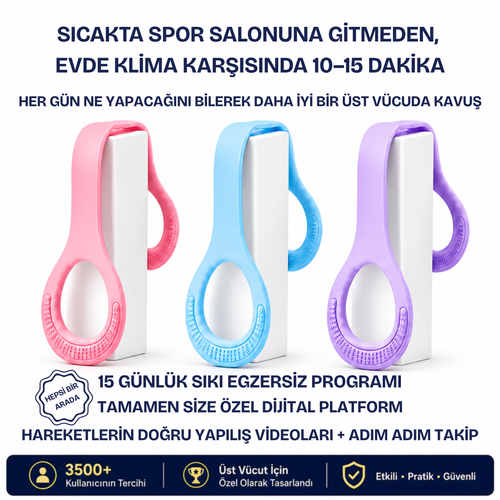 SICAKTA SPOR SALONUNA GİTMEDEN,
EVDE KLİMA KARŞISINDA 10–15 DAKİKA

HER GÜN NE YAPACAĞINI BİLEREK DAHA İYİ BİR ÜST VÜCUDA KAVUŞ

HEPSİ BİR ARADA

15 GÜNLÜK SIKI EGZERSİZ PROGRAMI

TAMAMEN SİZE ÖZEL DİJİTAL PLATFORM

HAREKETLERİN DOĞRU YAPILIŞ VİDEOLARI + ADIM ADIM TAKİP

3500+
Kullanıcının Tercihi

Üst Vücut İçin
Özel Olarak Tasarlandı

Etkili • Pratik • Güvenli